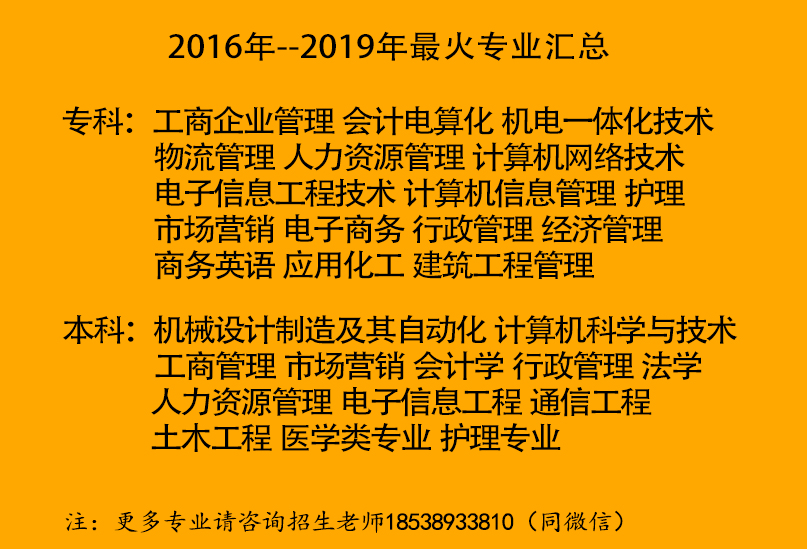 2016年--2019年最火专业汇总

专科：工商企业管理 会计电算化 机电一体化技术 物流管理 人力资源管理 计算机网络技术 电子信息工程技术 计算机信息管理 护理 市场营销 电子商务 行政管理 经济管理 商务英语 应用化工 建筑工程管理

本科：机械设计制造及其自动化 计算机科学与技术 工商管理 市场营销 会计学 行政管理 法学 人力资源管理 电子信息工程 通信工程 土木工程 医学类专业 护理专业

注：更多专业请咨询招生老师18538933810（同微信）